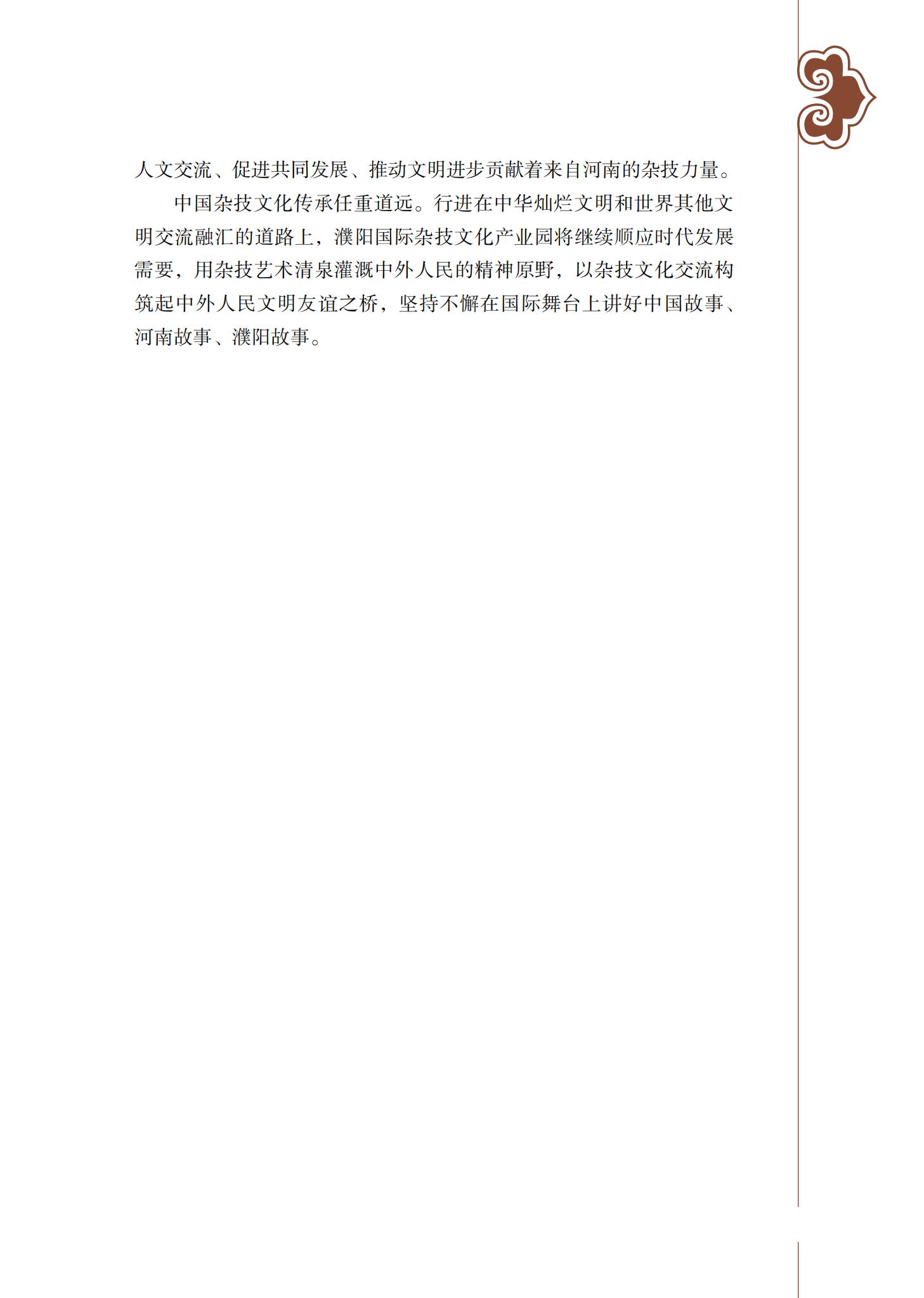 人文交流、促进共同发展、推动文明进步贡献着来自河南的杂技力量。

中国杂技文化传承任重道远。行进在中华灿烂文明和世界其他文明交流融汇的道路上，濮阳国际杂技文化产业园将继续顺应时代发展需要，用杂技艺术清泉灌溉中外人民的精神原野，以杂技文化交流构筑起中外人民文明友谊之桥，坚持不懈在国际舞台上讲好中国故事、河南故事、濮阳故事。